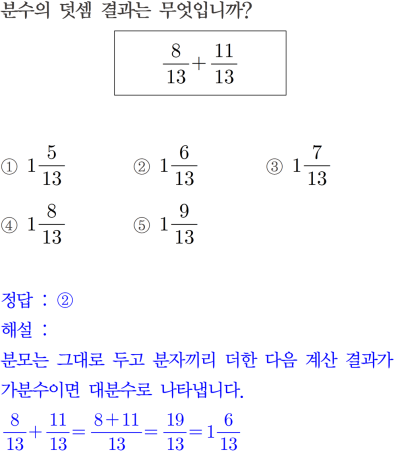 분수의 덧셈 결과는 무엇입니까?

$\frac{8}{13}+\frac{11}{13}$

① $1\frac{5}{13}$
② $1\frac{6}{13}$
③ $1\frac{7}{13}$
④ $1\frac{8}{13}$
⑤ $1\frac{9}{13}$

정답 : ②
해설 :
분모는 그대로 두고 분자끼리 더한 다음 계산 결과가 가분수이면 대분수로 나타냅니다.
$\frac{8}{13}+\frac{11}{13}=\frac{8+11}{13}=\frac{19}{13}=1\frac{6}{13}$